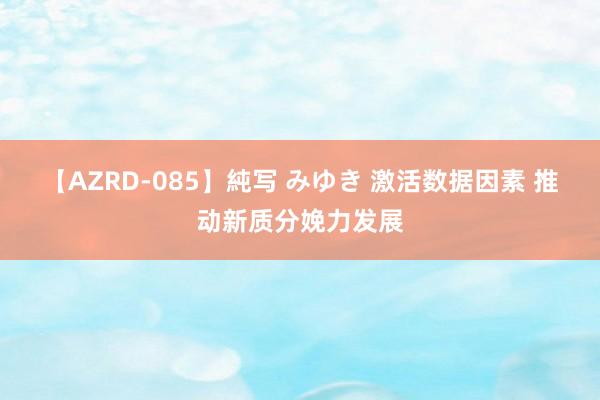 【AZRD-085】純写 みゆき 激活数据因素 推动新质分娩力发展